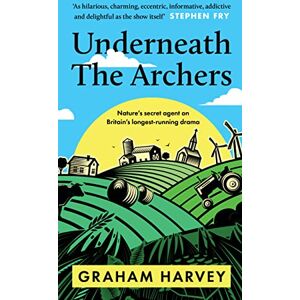 'As hilarious, charming, eccentric, informative, addictive and delightful as the show itself' STEPHEN FRY

Underneath The Archers

Nature's secret agent on Britain's longest-running drama

GRAHAM HARVEY